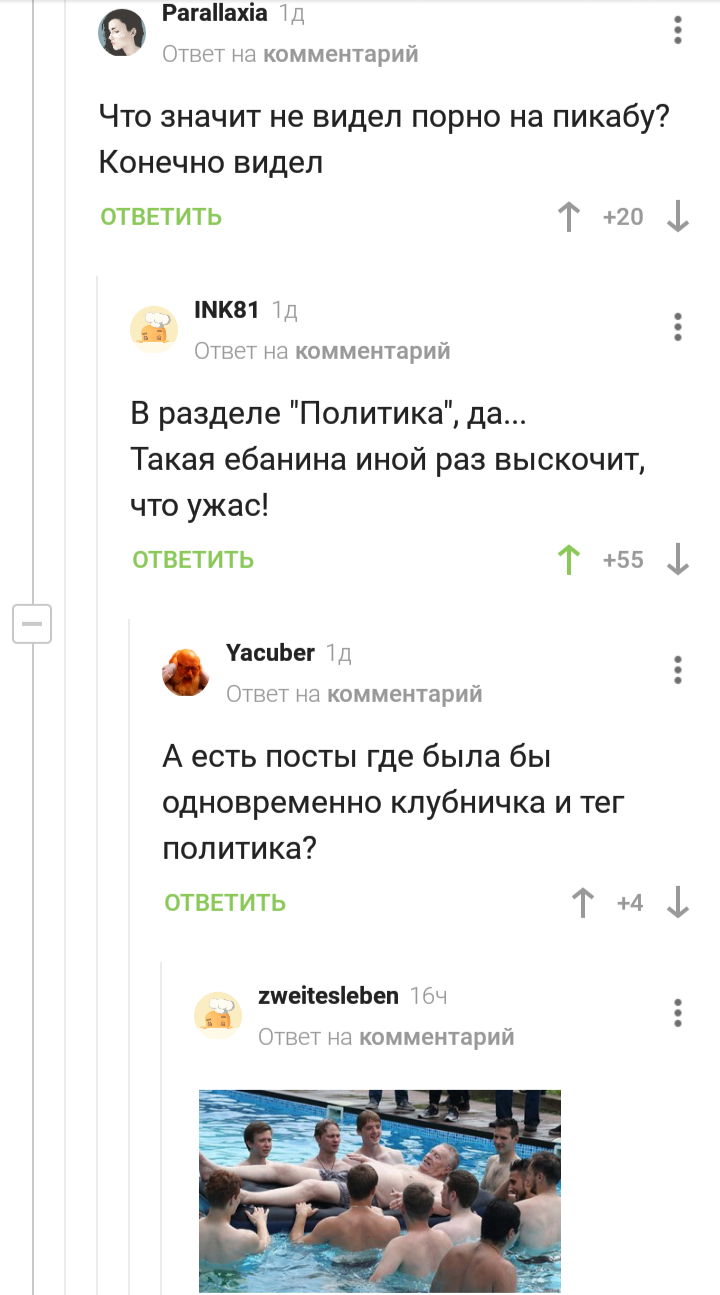 Parallaxia 1д
Ответ на комментарий

Что значит не видел порно на пикабу? Конечно видел

ОТВЕТИТЬ +20

INK81 1д
Ответ на комментарий

В разделе "Политика", да...
Такая ебанина иной раз выскочит, что ужас!

ОТВЕТИТЬ +55

Yacuber 1д
Ответ на комментарий

А есть посты где была бы одновременно клубничка и тег политика?

ОТВЕТИТЬ +4

zweitesleben 16ч
Ответ на комментарий